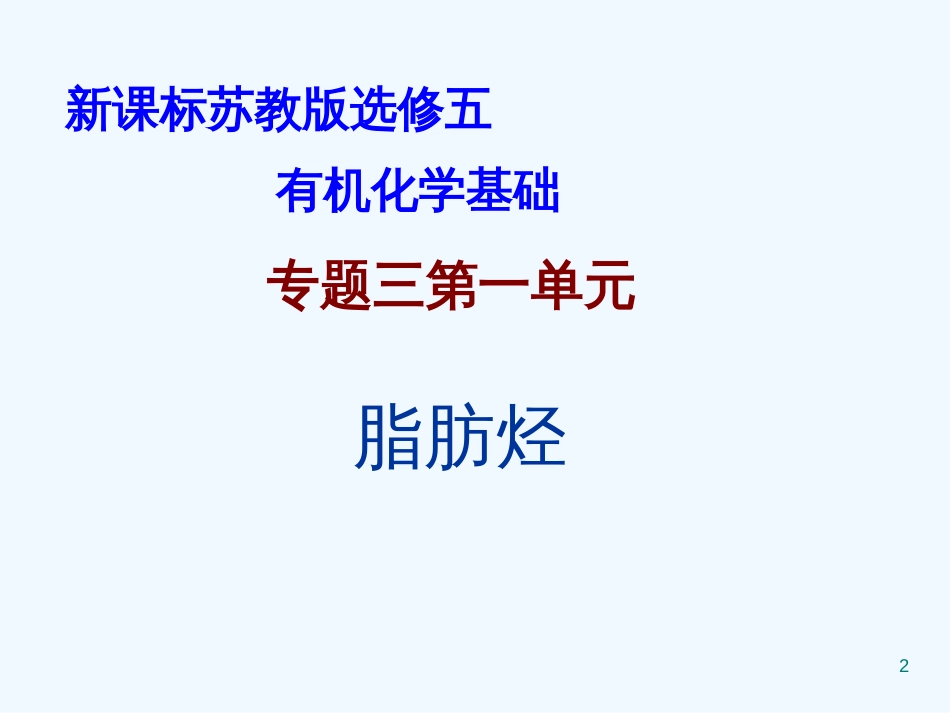 新课标苏教版选修五

有机化学基础

专题三第一单元

脂肪烃

2